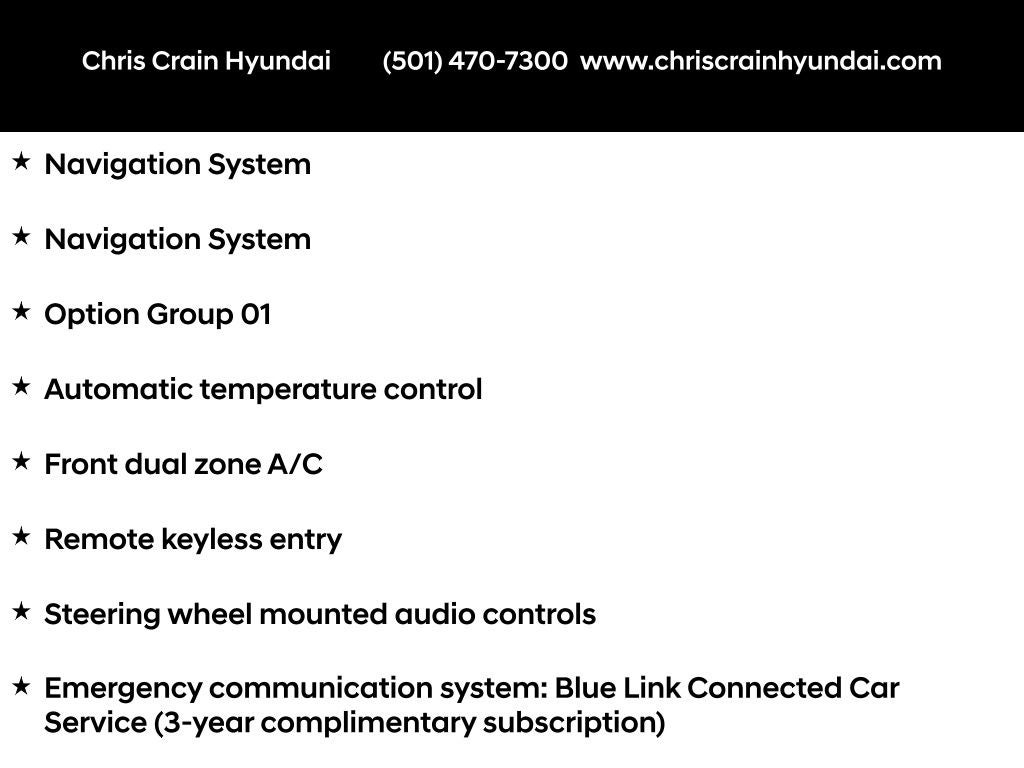 Chris Crain Hyundai (501) 470-7300 www.chriscrainhyundai.com

★ Navigation System

★ Navigation System

★ Option Group 01

★ Automatic temperature control

★ Front dual zone A/C

★ Remote keyless entry

★ Steering wheel mounted audio controls

★ Emergency communication system: Blue Link Connected Car Service (3-year complimentary subscription)